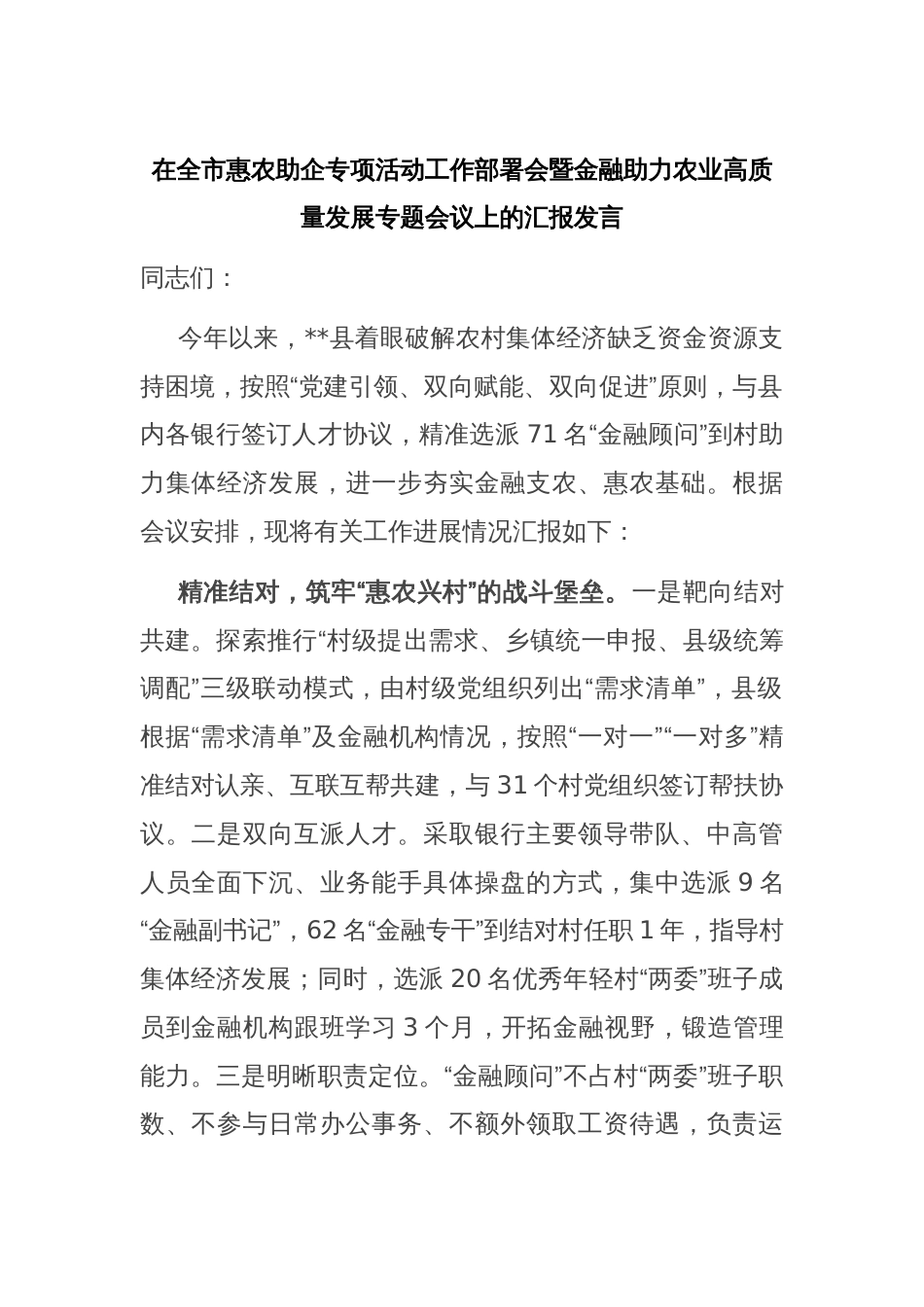 在全市惠农助企专项活动工作部署会暨金融助力农业高质量发展专题会议上的汇报发言

同志们：

今年以来，**县着眼破解农村集体经济缺乏资金资源支持困境，按照“党建引领、双向赋能、双向促进”原则，与县内各银行签订人才协议，精准选派 71 名“金融顾问”到村助力集体经济发展，进一步夯实金融支农、惠农基础。根据会议安排，现将有关工作进展情况汇报如下：

精准结对，筑牢“惠农兴村”的战斗堡垒。一是靶向结对共建。探索推行“村级提出需求、乡镇统一申报、县级统筹调配”三级联动模式，由村级党组织列出“需求清单”，县级根据“需求清单”及金融机构情况，按照“一对一”“一对多”精准结对认亲、互联互帮共建，与 31 个村党组织签订帮扶协议。二是双向互派人才。采取银行主要领导带队、中高管人员全面下沉、业务能手具体操盘的方式，集中选派 9 名“金融副书记”，62 名“金融专干”到结对村任职 1 年，指导村集体经济发展；同时，选派 20 名优秀年轻村“两委”班子成员到金融机构跟班学习 3 个月，开拓金融视野，锻造管理能力。三是明晰职责定位。“金融顾问”不占村“两委”班子职数、不参与日常办公事务、不额外领取工资待遇，负责运